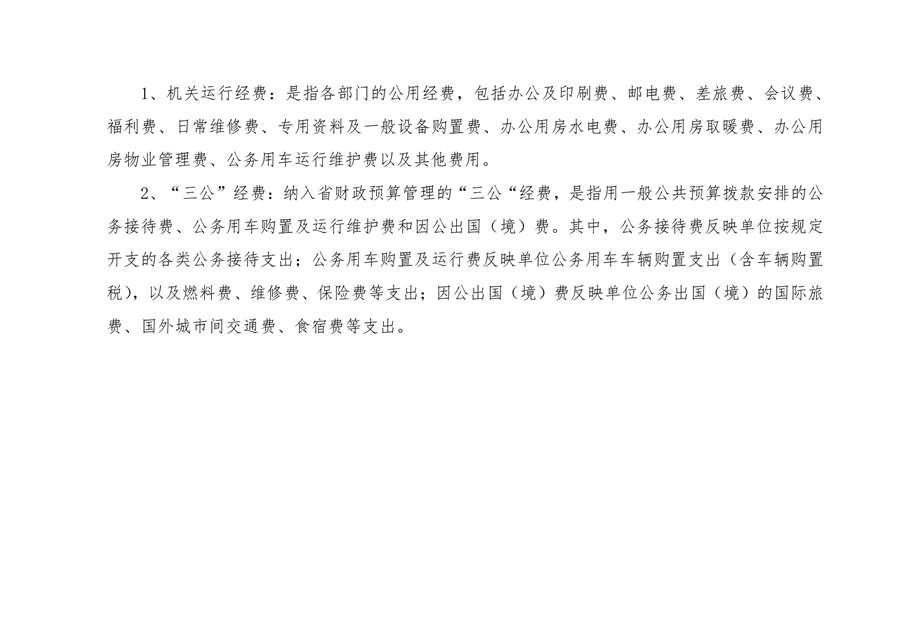 1、机关运行经费：是指各部门的公用经费，包括办公及印刷费、邮电费、差旅费、会议费、福利费、日常维修费、专用资料及一般设备购置费、办公用房水电费、办公用房取暖费、办公用房物业管理费、公务用车运行维护费以及其他费用。

2、“三公”经费：纳入省财政预算管理的“三公“经费，是指用一般公共预算拨款安排的公务接待费、公务用车购置及运行维护费和因公出国（境）费。其中，公务接待费反映单位按规定开支的各类公务接待支出；公务用车购置及运行费反映单位公务用车车辆购置支出（含车辆购置税），以及燃料费、维修费、保险费等支出；因公出国（境）费反映单位公务出国（境）的国际旅费、国外城市间交通费、食宿费等支出。